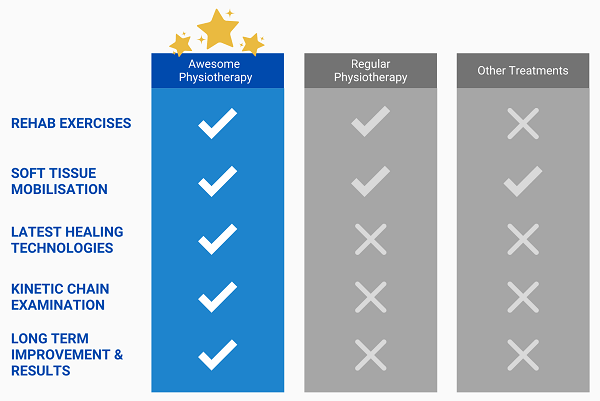 | | Awesome Physiotherapy | Regular Physiotherapy | Other Treatments |
|---|---|---|---|
| REHAB EXERCISES | ✓ | ✓ | ✗ |
| SOFT TISSUE MOBILISATION | ✓ | ✓ | ✓ |
| LATEST HEALING TECHNOLOGIES | ✓ | ✗ | ✗ |
| KINETIC CHAIN EXAMINATION | ✓ | ✗ | ✗ |
| LONG TERM IMPROVEMENT & RESULTS | ✓ | ✗ | ✗ |